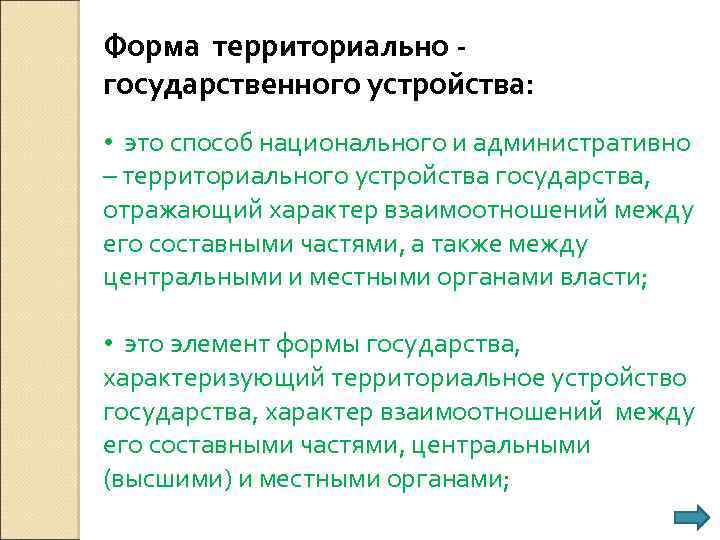 Форма территориально - государственного устройства:

• это способ национального и административно – территориального устройства государства, отражающий характер взаимоотношений между его составными частями, а также между центральными и местными органами власти;

• это элемент формы государства, характеризующий территориальное устройство государства, характер взаимоотношений между его составными частями, центральными (высшими) и местными органами;